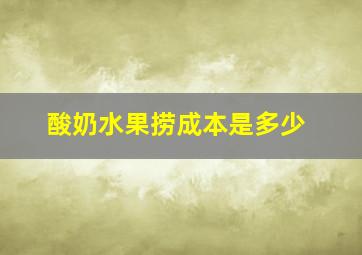 酸奶水果捞成本是多少